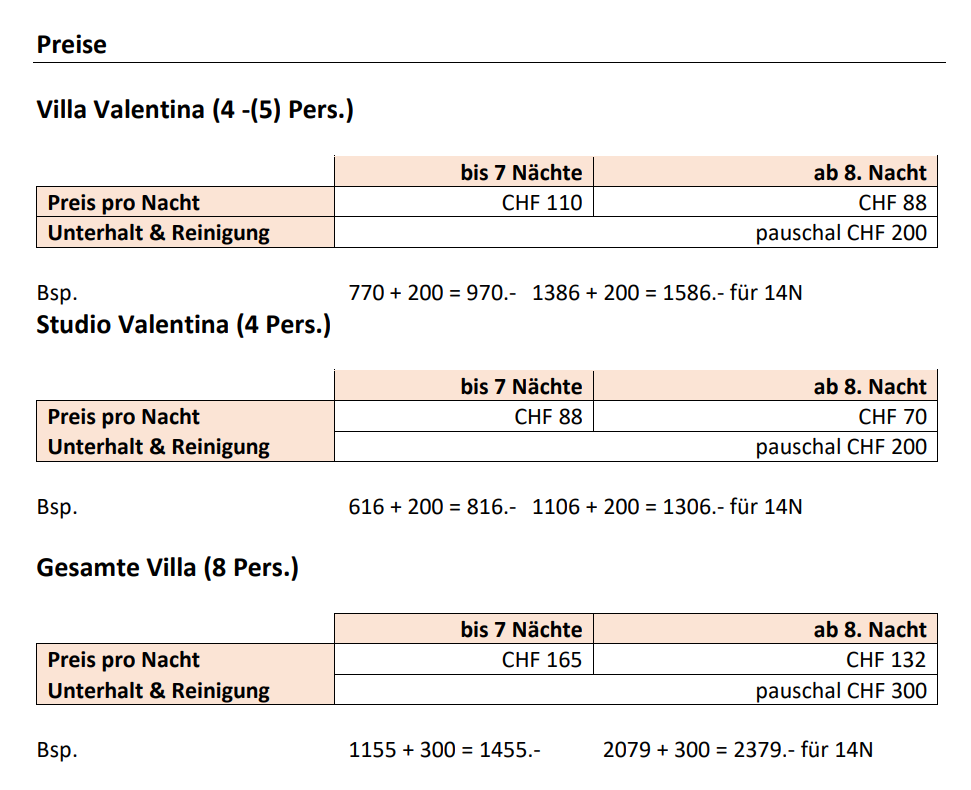 Preise

Villa Valentina (4 -(5) Pers.)

| | bis 7 Nächte | ab 8. Nacht |
|---|---|---|
| Preis pro Nacht | CHF 110 | CHF 88 |
| Unterhalt & Reinigung | | pauschal CHF 200 |

Bsp. 770 + 200 = 970.- 1386 + 200 = 1586.- für 14N

Studio Valentina (4 Pers.)

| | bis 7 Nächte | ab 8. Nacht |
|---|---|---|
| Preis pro Nacht | CHF 88 | CHF 70 |
| Unterhalt & Reinigung | | pauschal CHF 200 |

Bsp. 616 + 200 = 816.- 1106 + 200 = 1306.- für 14N

Gesamte Villa (8 Pers.)

| | bis 7 Nächte | ab 8. Nacht |
|---|---|---|
| Preis pro Nacht | CHF 165 | CHF 132 |
| Unterhalt & Reinigung | | pauschal CHF 300 |

Bsp. 1155 + 300 = 1455.- 2079 + 300 = 2379.- für 14N